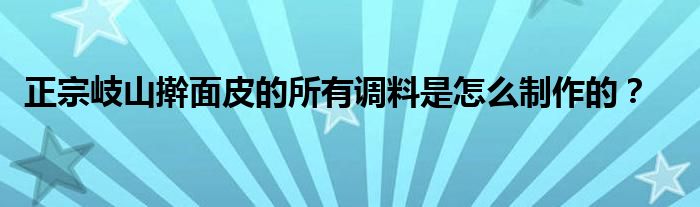 正宗岐山擀面皮的所有调料是怎么制作的？